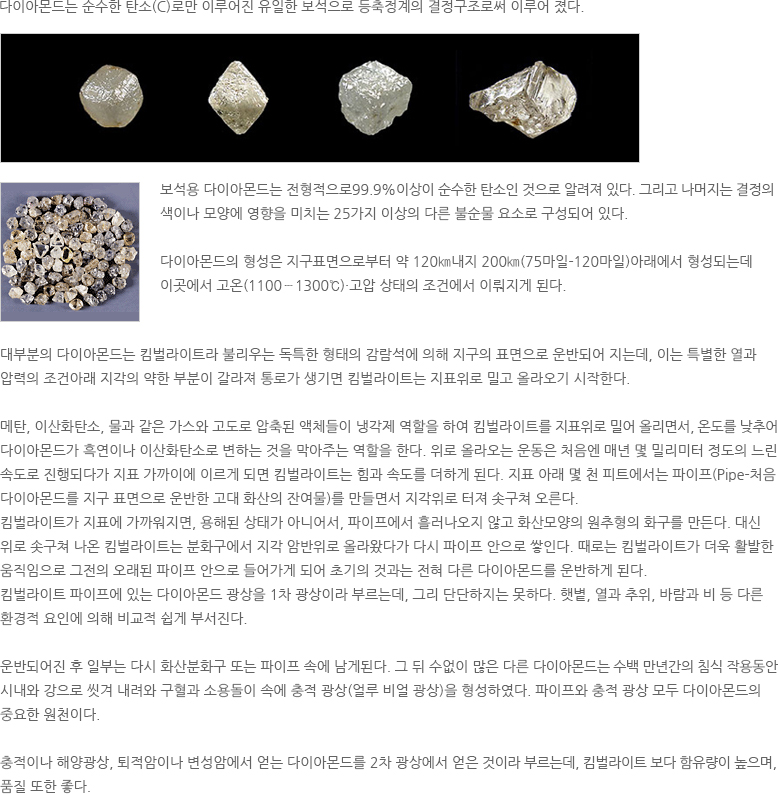 다이아몬드는 순수한 탄소(C)로만 이루어진 유일한 보석으로 등축정계의 결정구조로써 이루어 졌다.

보석용 다이아몬드는 전형적으로99.9%이상이 순수한 탄소인 것으로 알려져 있다. 그리고 나머지는 결정의 색이나 모양에 영향을 미치는 25가지 이상의 다른 불순물 요소로 구성되어 있다.

다이아몬드의 형성은 지구표면으로부터 약 120㎞내지 200㎞(75마일-120마일)아래에서 형성되는데 이곳에서 고온(1100－1300℃)·고압 상태의 조건에서 이뤄지게 된다.

대부분의 다이아몬드는 킴벌라이트라 불리우는 독특한 형태의 감람석에 의해 지구의 표면으로 운반되어 지는데, 이는 특별한 열과 압력의 조건아래 지각의 약한 부분이 갈라져 통로가 생기면 킴벌라이트는 지표위로 밀고 올라오기 시작한다.

메탄, 이산화탄소, 물과 같은 가스와 고도로 압축된 액체들이 냉각제 역할을 하여 킴벌라이트를 지표위로 밀어 올리면서, 온도를 낮추어 다이아몬드가 흑연이나 이산화탄소로 변하는 것을 막아주는 역할을 한다. 위로 올라오는 운동은 처음엔 매년 몇 밀리미터 정도의 느린 속도로 진행되다가 지표 가까이에 이르게 되면 킴벌라이트는 힘과 속도를 더하게 된다. 지표 아래 몇 천 피트에서는 파이프(Pipe-처음 다이아몬드를 지구 표면으로 운반한 고대 화산의 잔여물)를 만들면서 지각위로 터져 솟구쳐 오른다.
킴벌라이트가 지표에 가까워지면, 용해된 상태가 아니어서, 파이프에서 흘러나오지 않고 화산모양의 원추형의 화구를 만든다. 대신 위로 솟구쳐 나온 킴벌라이트는 분화구에서 지각 암반위로 올라왔다가 다시 파이프 안으로 쌓인다. 때로는 킴벌라이트가 더욱 활발한 움직임으로 그전의 오래된 파이프 안으로 들어가게 되어 초기의 것과는 전혀 다른 다이아몬드를 운반하게 된다.
킴벌라이트 파이프에 있는 다이아몬드 광상을 1차 광상이라 부르는데, 그리 단단하지는 못하다. 햇볕, 열과 추위, 바람과 비 등 다른 환경적 요인에 의해 비교적 쉽게 부서진다.

운반되어진 후 일부는 다시 화산분화구 또는 파이프 속에 남게된다. 그 뒤 수없이 많은 다른 다이아몬드는 수백 만년간의 침식 작용동안 시내와 강으로 씻겨 내려와 구혈과 소용돌이 속에 충적 광상(얼루 비얼 광상)을 형성하였다. 파이프와 충적 광상 모두 다이아몬드의 중요한 원천이다.

충적이나 해양광상, 퇴적암이나 변성암에서 얻는 다이아몬드를 2차 광상에서 얻은 것이라 부르는데, 킴벌라이트 보다 함유량이 높으며, 품질 또한 좋다.